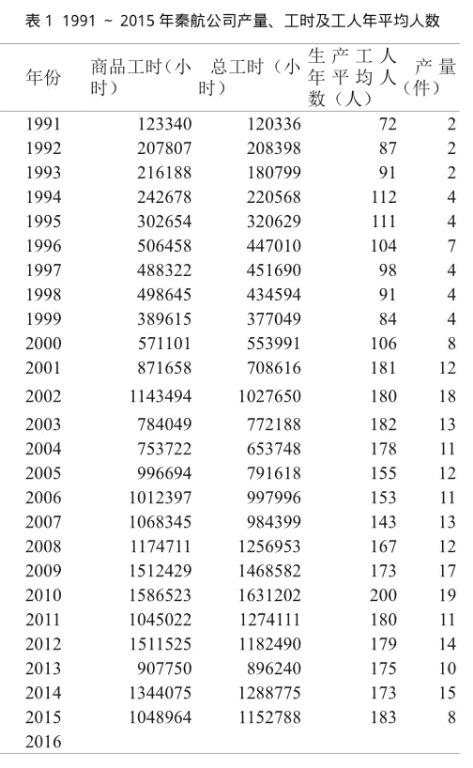 表 1 1991 ~ 2015 年秦航公司产量、工时及工人年平均人数

| 年份 | 商品工时（小时） | 总工时（小时） | 生产工人年平均人数（人） | 产量（件） |
|---|---|---|---|---|
| 1991 | 123340 | 120336 | 72 | 2 |
| 1992 | 207807 | 208398 | 87 | 2 |
| 1993 | 216188 | 180799 | 91 | 2 |
| 1994 | 242678 | 220568 | 112 | 4 |
| 1995 | 302654 | 320629 | 111 | 4 |
| 1996 | 506458 | 447010 | 104 | 7 |
| 1997 | 488322 | 451690 | 98 | 4 |
| 1998 | 498645 | 434594 | 91 | 4 |
| 1999 | 389615 | 377049 | 84 | 4 |
| 2000 | 571101 | 553991 | 106 | 8 |
| 2001 | 871658 | 708616 | 181 | 12 |
| 2002 | 1143494 | 1027650 | 180 | 18 |
| 2003 | 784049 | 772188 | 182 | 13 |
| 2004 | 753722 | 653748 | 178 | 11 |
| 2005 | 996694 | 791618 | 155 | 12 |
| 2006 | 1012397 | 997996 | 153 | 11 |
| 2007 | 1068345 | 984399 | 143 | 13 |
| 2008 | 1174711 | 1256953 | 167 | 12 |
| 2009 | 1512429 | 1468582 | 173 | 17 |
| 2010 | 1586523 | 1631202 | 200 | 19 |
| 2011 | 1045022 | 1274111 | 180 | 11 |
| 2012 | 1511525 | 1182490 | 179 | 14 |
| 2013 | 907750 | 896240 | 175 | 10 |
| 2014 | 1344075 | 1288775 | 173 | 15 |
| 2015 | 1048964 | 1152788 | 183 | 8 |
| 2016 | | | | |